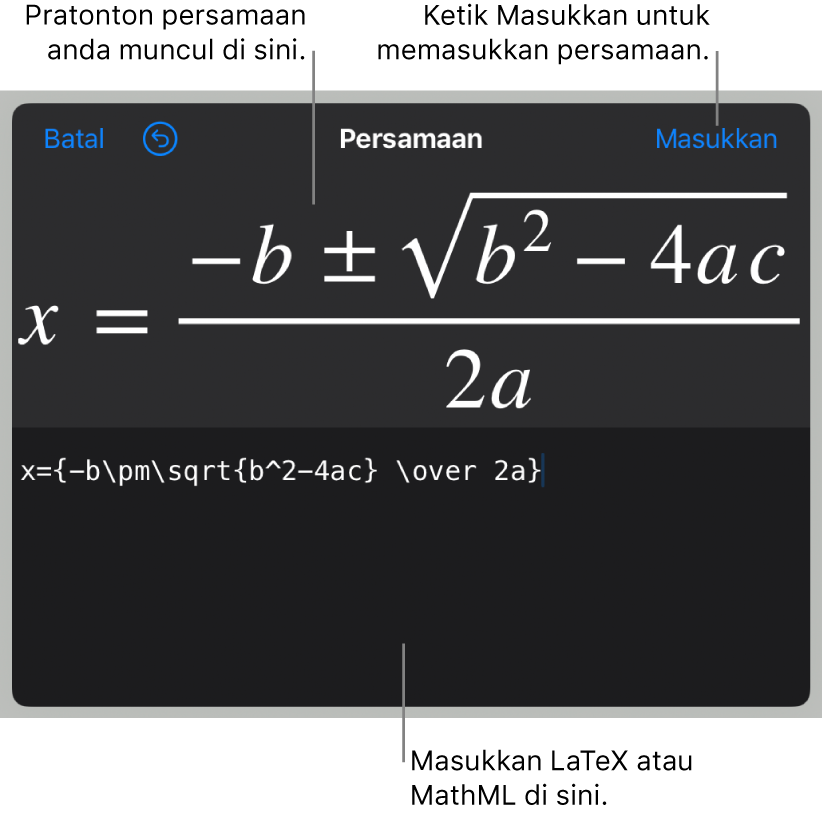 Pratonton persamaan anda muncul di sini.

Ketik Masukkan untuk memasukkan persamaan.

Batal

Persamaan

Masukkan

$x = \frac{-b \pm \sqrt{b^2 - 4ac}}{2a}$

x={-b\pm\sqrt{b^2-4ac} \over 2a}

Masukkan LaTeX atau MathML di sini.